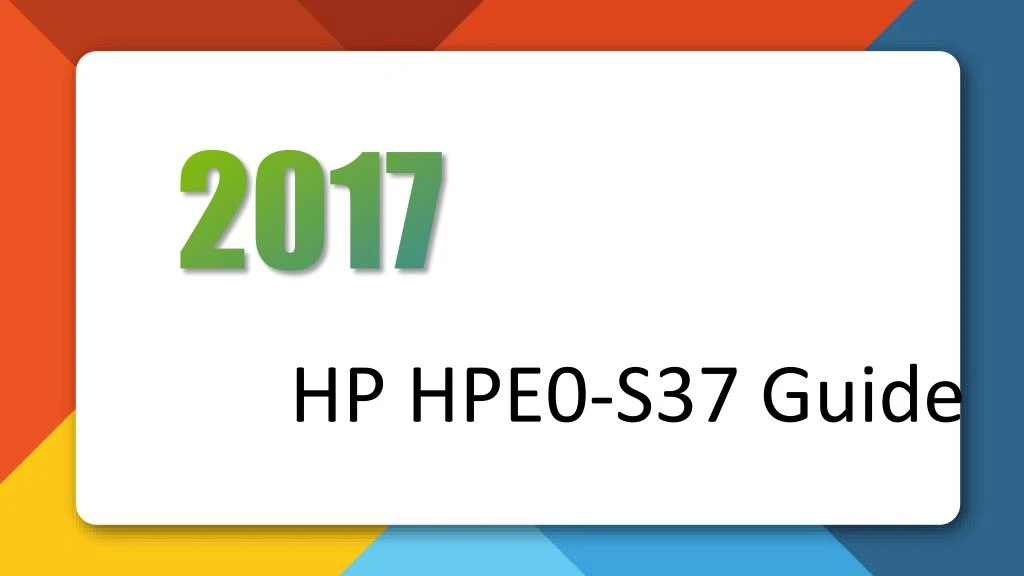 2017

HP HPE0-S37 Guide